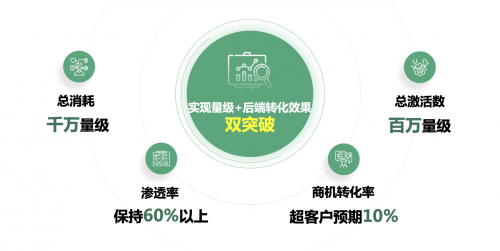 总消耗
千万量级

实现量级+后端转化效果
双突破

总激活数
百万量级

渗透率
保持60%以上

商机转化率
超客户预期10%